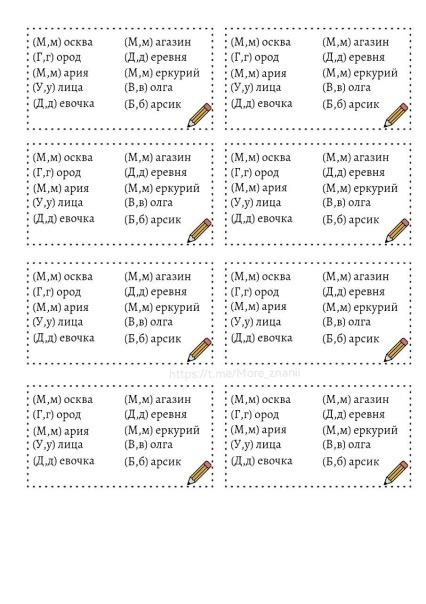 (М,м) осква
(Г,г) ород
(М,м) ария
(У,у) лица
(Д,д) евочка

(М,м) агазин
(Д,д) еревня
(М,м) еркурий
(В,в) олга
(Б,б) арсик

(М,м) осква
(Г,г) ород
(М,м) ария
(У,у) лица
(Д,д) евочка

(М,м) агазин
(Д,д) еревня
(М,м) еркурий
(В,в) олга
(Б,б) арсик

(М,м) осква
(Г,г) ород
(М,м) ария
(У,у) лица
(Д,д) евочка

(М,м) агазин
(Д,д) еревня
(М,м) еркурий
(В,в) олга
(Б,б) арсик

(М,м) осква
(Г,г) ород
(М,м) ария
(У,у) лица
(Д,д) евочка

(М,м) агазин
(Д,д) еревня
(М,м) еркурий
(В,в) олга
(Б,б) арсик

(М,м) осква
(Г,г) ород
(М,м) ария
(У,у) лица
(Д,д) евочка

(М,м) агазин
(Д,д) еревня
(М,м) еркурий
(В,в) олга
(Б,б) арсик

(М,м) осква
(Г,г) ород
(М,м) ария
(У,у) лица
(Д,д) евочка

(М,м) агазин
(Д,д) еревня
(М,м) еркурий
(В,в) олга
(Б,б) арсик

(М,м) осква
(Г,г) ород
(М,м) ария
(У,у) лица
(Д,д) евочка

(М,м) агазин
(Д,д) еревня
(М,м) еркурий
(В,в) олга
(Б,б) арсик

(М,м) осква
(Г,г) ород
(М,м) ария
(У,у) лица
(Д,д) евочка

(М,м) агазин
(Д,д) еревня
(М,м) еркурий
(В,в) олга
(Б,б) арсик

https://t.me/More_znanii